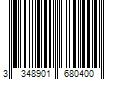 3 348901 680400